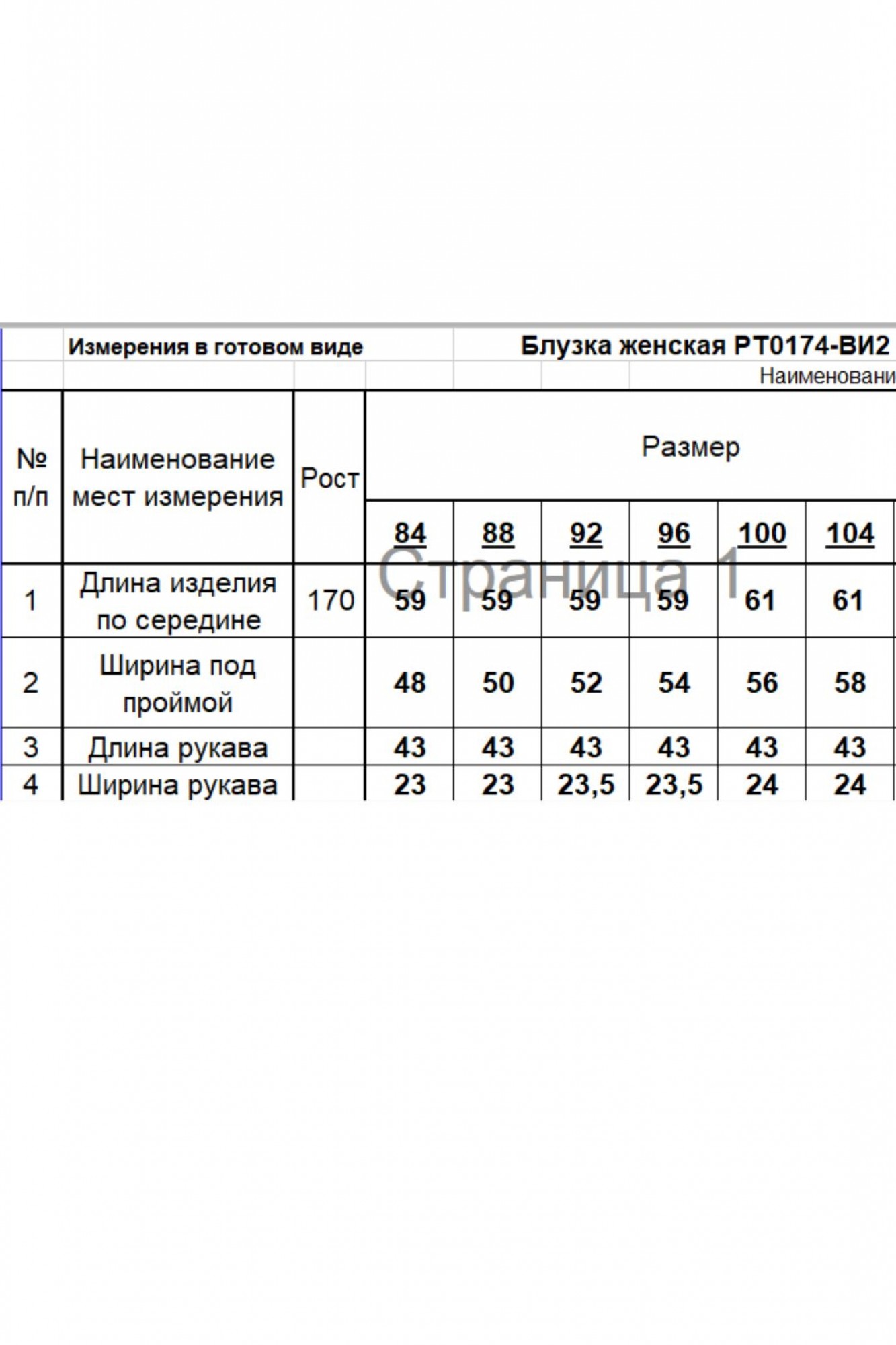 Измерения в готовом виде

Блузка женская РТ0174-ВИ2

Наименовани

| № п/п | Наименование мест измерения | Рост | Размер | | | | | |
|---|---|---|---|---|---|---|---|---|
| | | | 84 | 88 | 92 | 96 | 100 | 104 |
| 1 | Длина изделия по середине | 170 | 59 | 59 | 59 | 59 | 61 | 61 |
| 2 | Ширина под проймой | | 48 | 50 | 52 | 54 | 56 | 58 |
| 3 | Длина рукава | | 43 | 43 | 43 | 43 | 43 | 43 |
| 4 | Ширина рукава | | 23 | 23 | 23,5 | 23,5 | 24 | 24 |

Страница 1